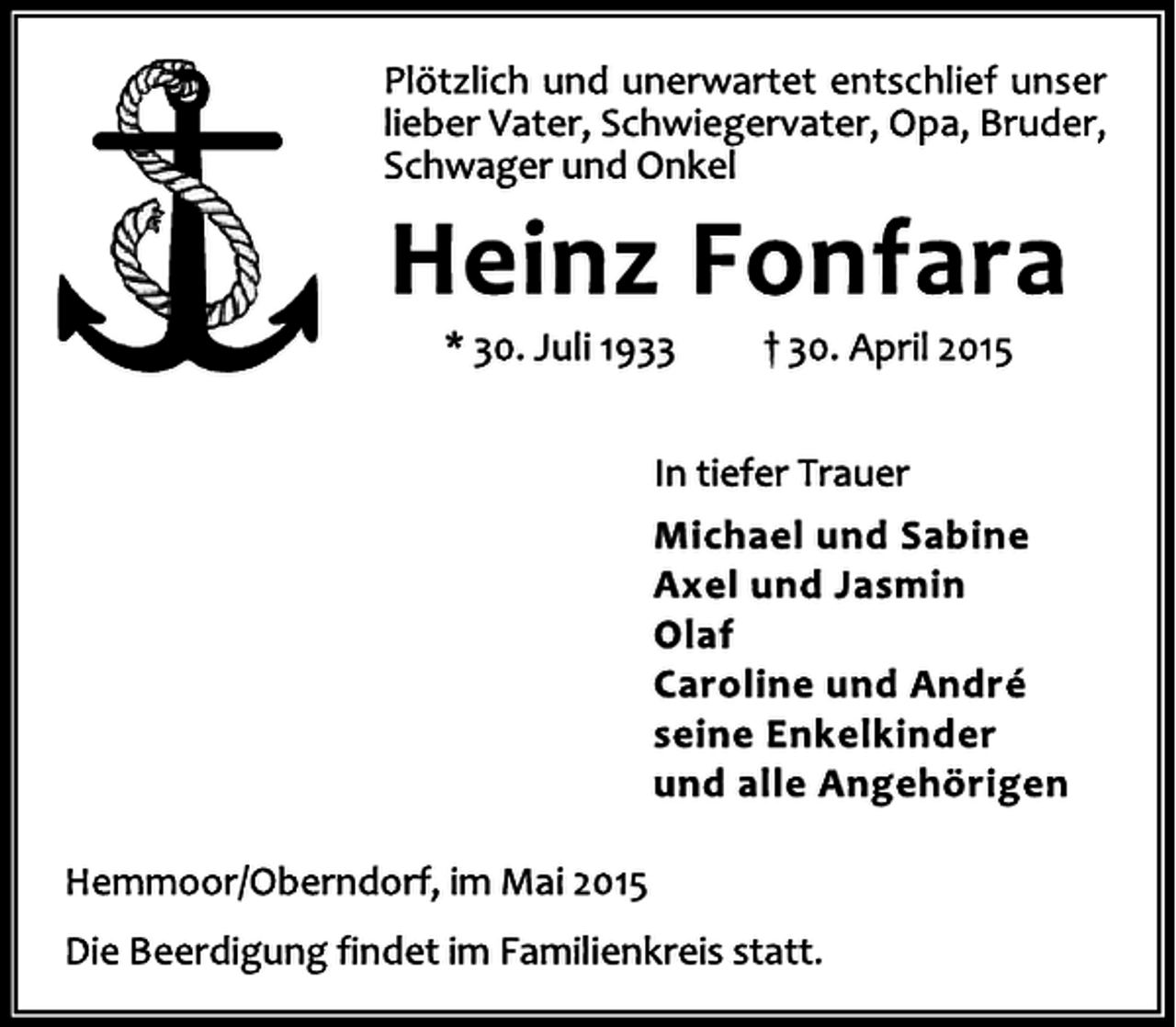 Plötzlich und unerwartet entschlief unser lieber Vater, Schwiegervater, Opa, Bruder, Schwager und Onkel

Heinz Fonfara

* 30. Juli 1933 † 30. April 2015

In tiefer Trauer

Michael und Sabine
Axel und Jasmin
Olaf
Caroline und André
seine Enkelkinder
und alle Angehörigen

Hemmoor/Oberndorf, im Mai 2015

Die Beerdigung findet im Familienkreis statt.